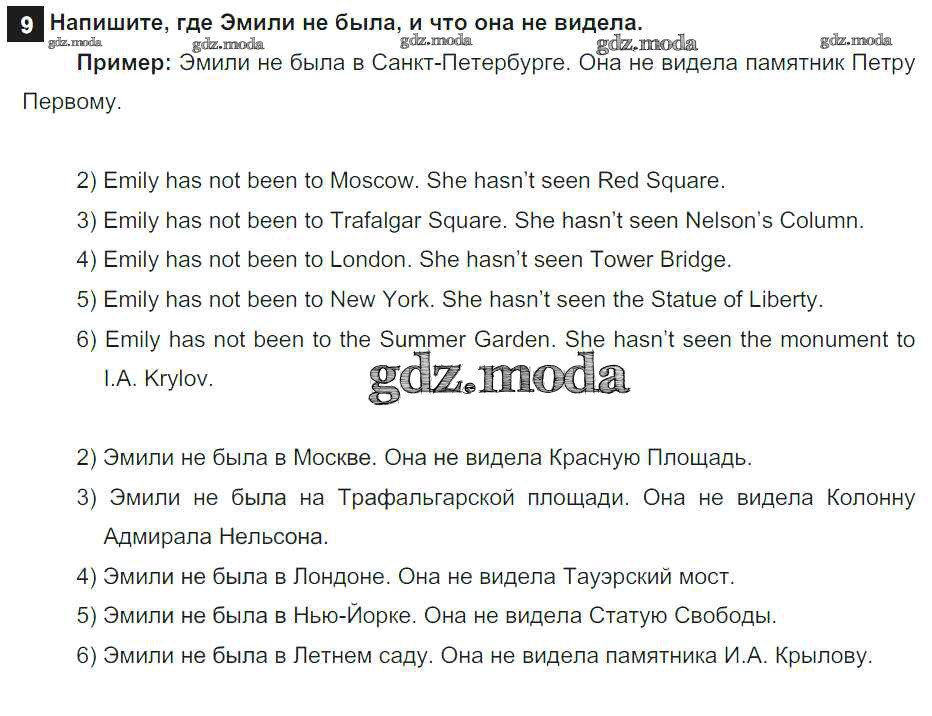 9 Напишите, где Эмили не была, и что она не видела.

gdz.moda gdz.moda gdz.moda gdz.moda gdz.moda

Пример: Эмили не была в Санкт-Петербурге. Она не видела памятник Петру Первому.

2) Emily has not been to Moscow. She hasn't seen Red Square.

3) Emily has not been to Trafalgar Square. She hasn't seen Nelson's Column.

4) Emily has not been to London. She hasn't seen Tower Bridge.

5) Emily has not been to New York. She hasn't seen the Statue of Liberty.

6) Emily has not been to the Summer Garden. She hasn't seen the monument to I.A. Krylov.

gdz.moda

2) Эмили не была в Москве. Она не видела Красную Площадь.

3) Эмили не была на Трафальгарской площади. Она не видела Колонну Адмирала Нельсона.

4) Эмили не была в Лондоне. Она не видела Тауэрский мост.

5) Эмили не была в Нью-Йорке. Она не видела Статую Свободы.

6) Эмили не была в Летнем саду. Она не видела памятника И.А. Крылову.